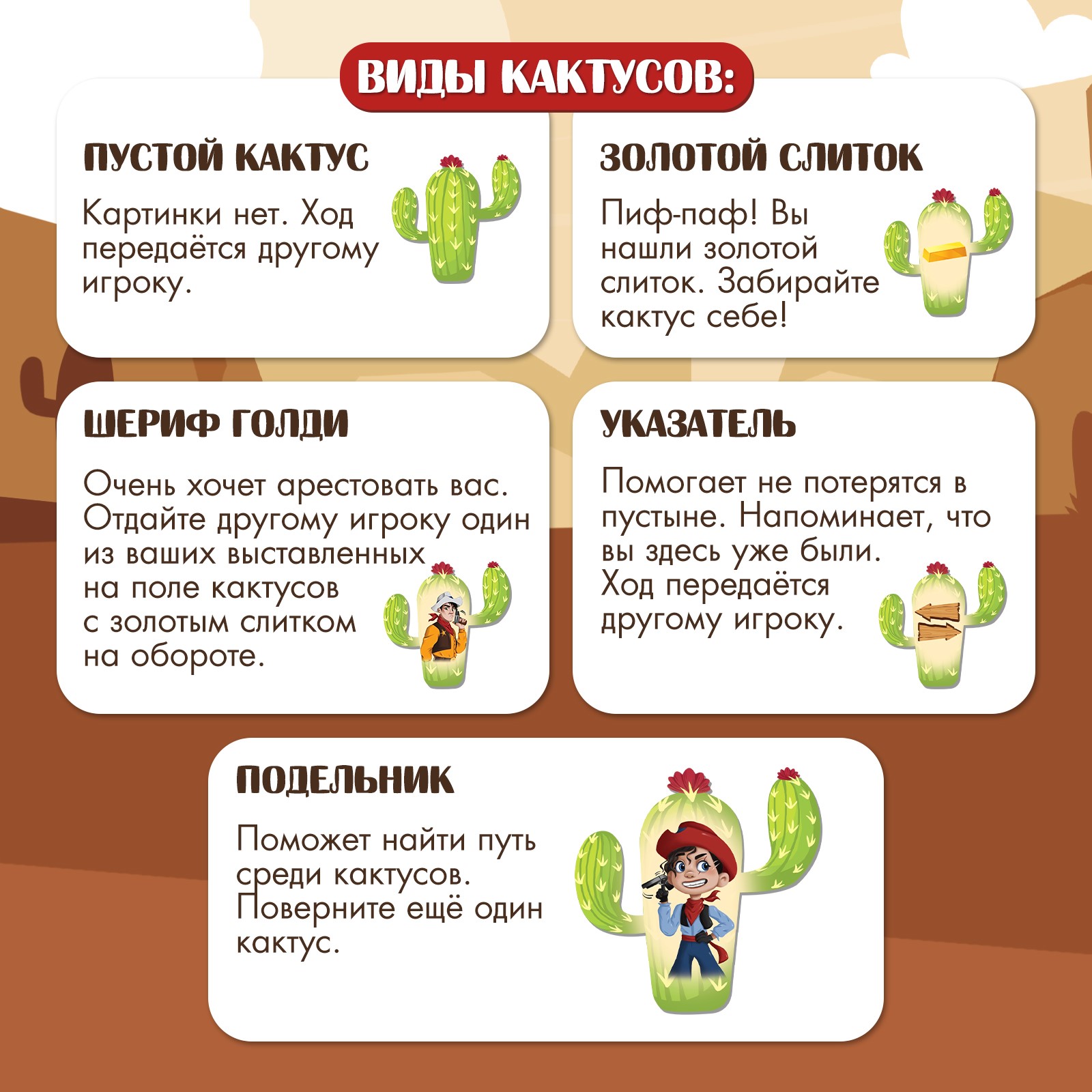 ВИДЫ КАКТУСОВ:

ПУСТОЙ КАКТУС

Картинки нет. Ход передаётся другому игроку.

ЗОЛОТОЙ СЛИТОК

Пиф-паф! Вы нашли золотой слиток. Забирайте кактус себе!

ШЕРИФ ГОЛДИ

Очень хочет арестовать вас. Отдайте другому игроку один из ваших выставленных на поле кактусов с золотым слитком на обороте.

УКАЗАТЕЛЬ

Помогает не потерятся в пустыне. Напоминает, что вы здесь уже были. Ход передаётся другому игроку.

ПОДЕЛЬНИК

Поможет найти путь среди кактусов. Поверните ещё один кактус.